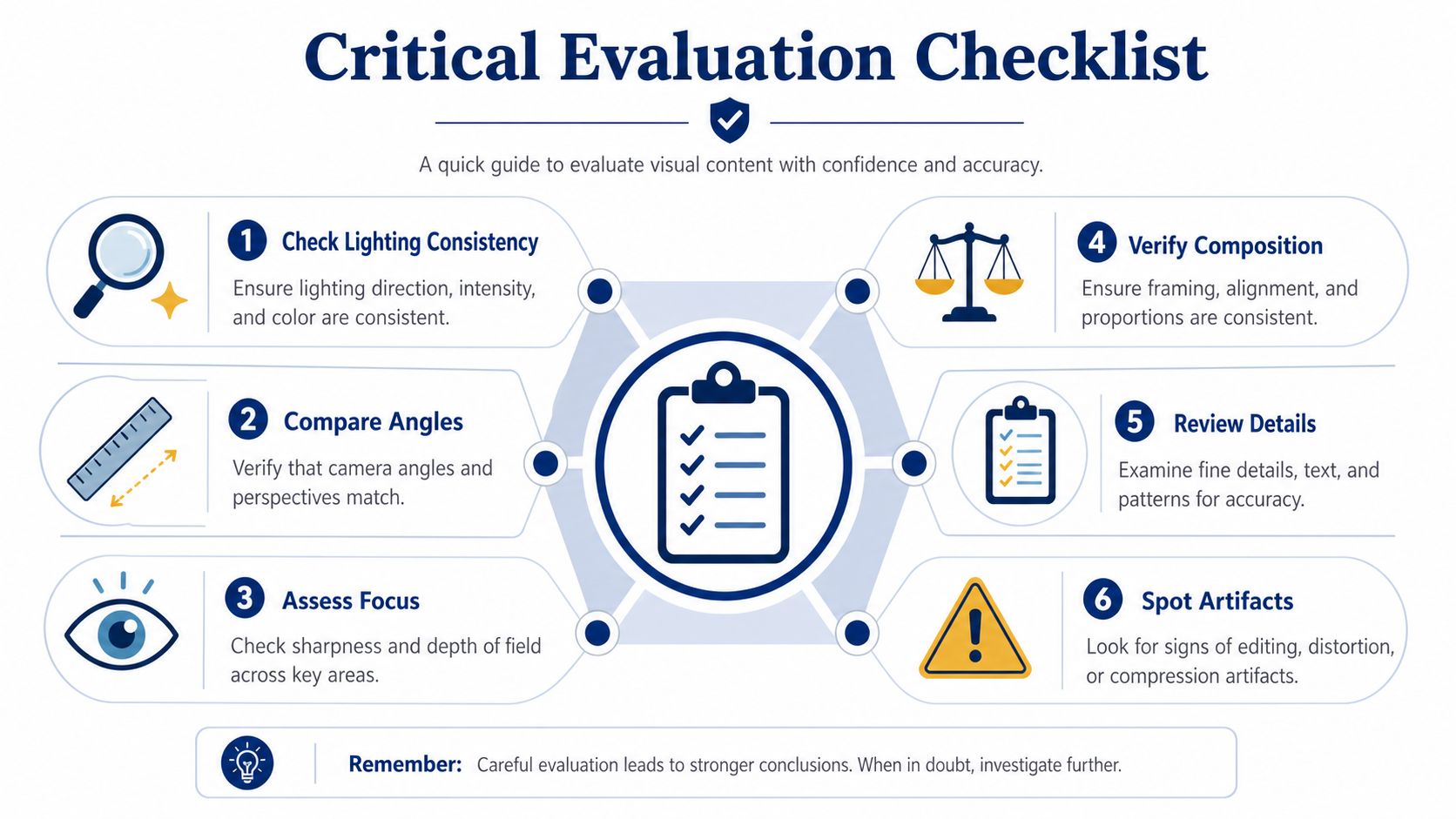 Critical Evaluation Checklist

A quick guide to evaluate visual content with confidence and accuracy.

1 Check Lighting Consistency

Ensure lighting direction, intensity, and color are consistent.

2 Compare Angles

Verify that camera angles and perspectives match.

3 Assess Focus

Check sharpness and depth of field across key areas.

4 Verify Composition

Ensure framing, alignment, and proportions are consistent.

5 Review Details

Examine fine details, text, and patterns for accuracy.

6 Spot Artifacts

Look for signs of editing, distortion, or compression artifacts.

Remember: Careful evaluation leads to stronger conclusions. When in doubt, investigate further.